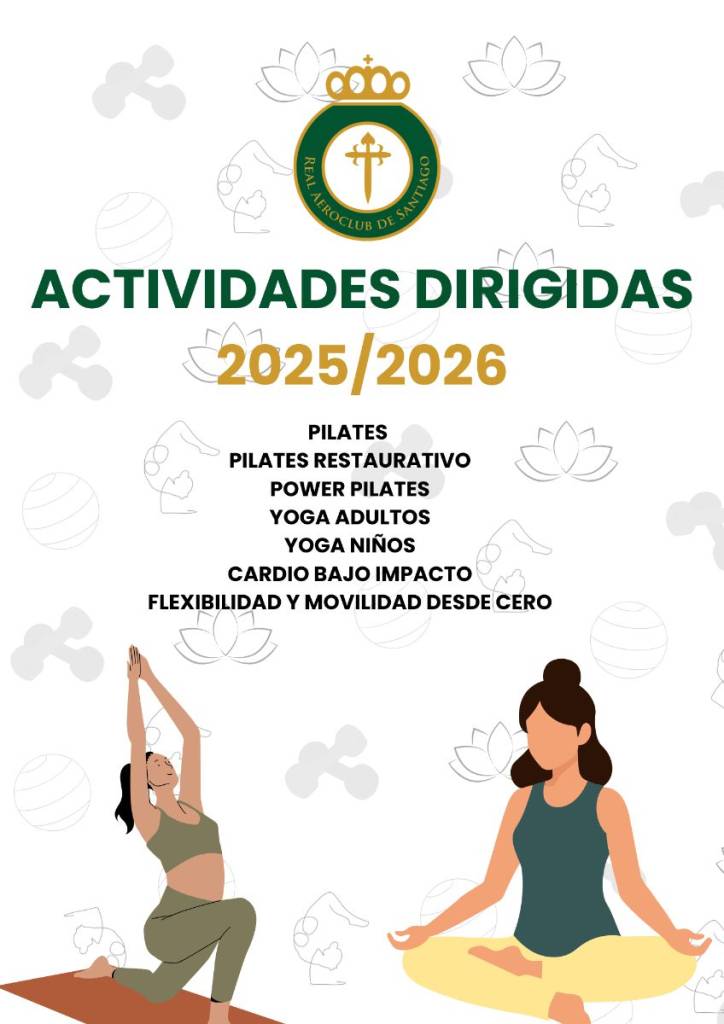 REAL AEROCLUB DE SANTIAGO

ACTIVIDADES DIRIGIDAS
2025/2026

PILATES
PILATES RESTAURATIVO
POWER PILATES
YOGA ADULTOS
YOGA NIÑOS
CARDIO BAJO IMPACTO
FLEXIBILIDAD Y MOVILIDAD DESDE CERO